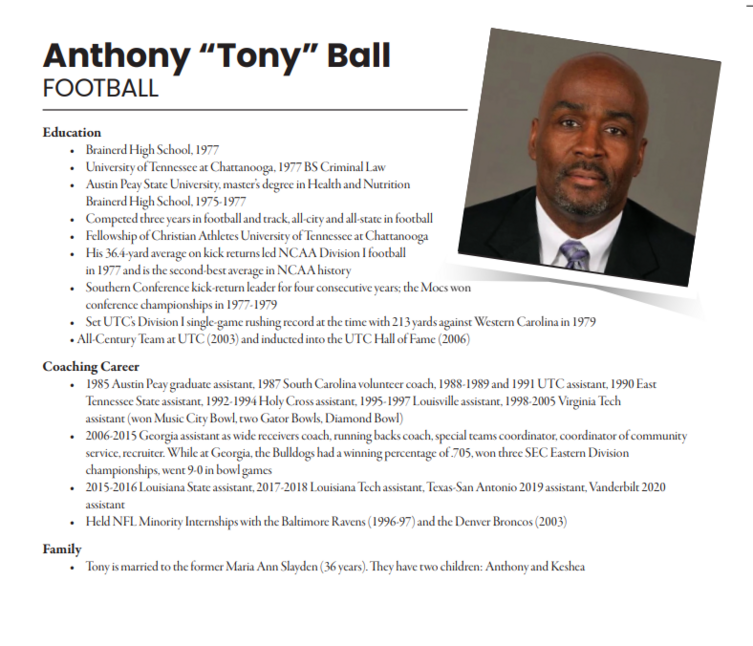 Anthony "Tony" Ball
FOOTBALL

Education
• Brainerd High School, 1977
• University of Tennessee at Chattanooga, 1977 BS Criminal Law
• Austin Peay State University, master's degree in Health and Nutrition Brainerd High School, 1975-1977
• Competed three years in football and track, all-city and all-state in football
• Fellowship of Christian Athletes University of Tennessee at Chattanooga
• His 36.4-yard average on kick returns led NCAA Division I football in 1977 and is the second-best average in NCAA history
• Southern Conference kick-return leader for four consecutive years; the Mocs won conference championships in 1977-1979
• Set UTC's Division I single-game rushing record at the time with 213 yards against Western Carolina in 1979
• All-Century Team at UTC (2003) and inducted into the UTC Hall of Fame (2006)

Coaching Career
• 1985 Austin Peay graduate assistant, 1987 South Carolina volunteer coach, 1988-1989 and 1991 UTC assistant, 1990 East Tennessee State assistant, 1992-1994 Holy Cross assistant, 1995-1997 Louisville assistant, 1998-2005 Virginia Tech assistant (won Music City Bowl, two Gator Bowls, Diamond Bowl)
• 2006-2015 Georgia assistant as wide receivers coach, running backs coach, special teams coordinator, coordinator of community service, recruiter. While at Georgia, the Bulldogs had a winning percentage of .705, won three SEC Eastern Division championships, went 9-0 in bowl games
• 2015-2016 Louisiana State assistant, 2017-2018 Louisiana Tech assistant, Texas-San Antonio 2019 assistant, Vanderbilt 2020 assistant
• Held NFL Minority Internships with the Baltimore Ravens (1996-97) and the Denver Broncos (2003)

Family
• Tony is married to the former Maria Ann Slayden (36 years). They have two children: Anthony and Keshea